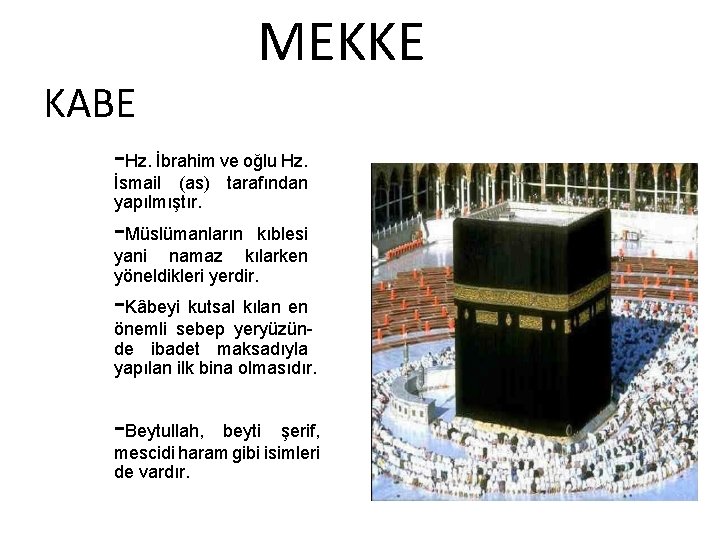 MEKKE

KABE

-Hz. İbrahim ve oğlu Hz. İsmail (as) tarafından yapılmıştır.

-Müslümanların kıblesi yani namaz kılarken yöneldikleri yerdir.

-Kâbeyi kutsal kılan en önemli sebep yeryüzünde ibadet maksadıyla yapılan ilk bina olmasıdır.

-Beytullah, beyti şerif, mescidi haram gibi isimleri de vardır.